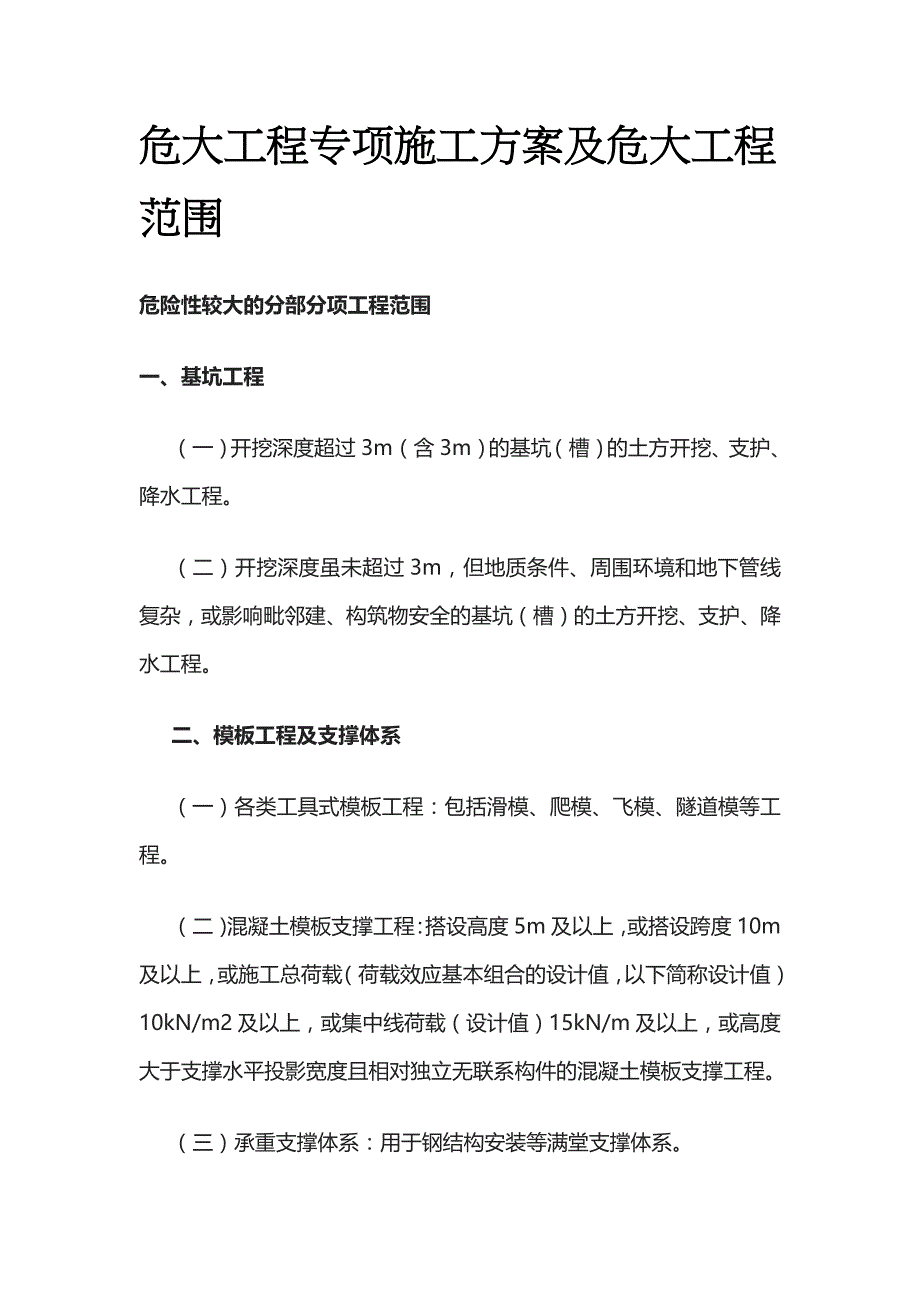 危大工程专项施工方案及危大工程范围

危险性较大的分部分项工程范围

一、基坑工程

（一）开挖深度超过 3m（含 3m）的基坑（槽）的土方开挖、支护、降水工程。

（二）开挖深度虽未超过 3m，但地质条件、周围环境和地下管线复杂，或影响毗邻建、构筑物安全的基坑（槽）的土方开挖、支护、降水工程。

二、模板工程及支撑体系

（一）各类工具式模板工程：包括滑模、爬模、飞模、隧道模等工程。

（二）混凝土模板支撑工程：搭设高度 5m 及以上，或搭设跨度 10m 及以上，或施工总荷载（荷载效应基本组合的设计值，以下简称设计值）10kN/m2 及以上，或集中线荷载（设计值）15kN/m 及以上，或高度大于支撑水平投影宽度且相对独立无联系构件的混凝土模板支撑工程。

（三）承重支撑体系：用于钢结构安装等满堂支撑体系。